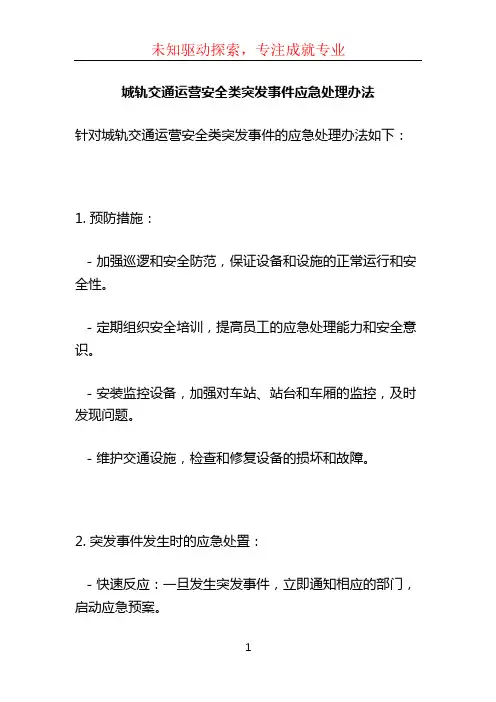 未知驱动探索，专注成就专业

城轨交通运营安全类突发事件应急处理办法

针对城轨交通运营安全类突发事件的应急处理办法如下：

1. 预防措施：

- 加强巡逻和安全防范，保证设备和设施的正常运行和安全性。

- 定期组织安全培训，提高员工的应急处理能力和安全意识。

- 安装监控设备，加强对车站、站台和车厢的监控，及时发现问题。

- 维护交通设施，检查和修复设备的损坏和故障。

2. 突发事件发生时的应急处置：

- 快速反应：一旦发生突发事件，立即通知相应的部门，启动应急预案。

1